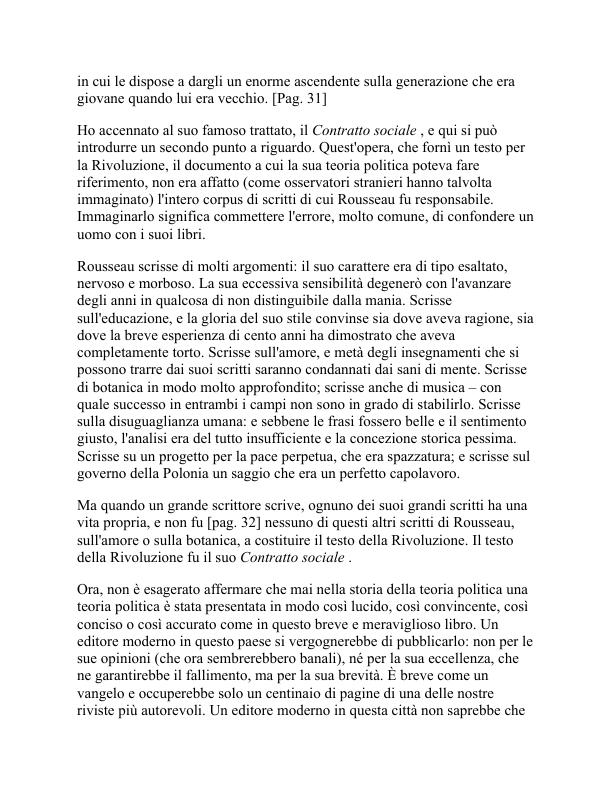 in cui le dispose a dargli un enorme ascendente sulla generazione che era giovane quando lui era vecchio. [Pag. 31]

Ho accennato al suo famoso trattato, il Contratto sociale , e qui si può introdurre un secondo punto a riguardo. Quest'opera, che fornì un testo per la Rivoluzione, il documento a cui la sua teoria politica poteva fare riferimento, non era affatto (come osservatori stranieri hanno talvolta immaginato) l'intero corpus di scritti di cui Rousseau fu responsabile. Immaginarlo significa commettere l'errore, molto comune, di confondere un uomo con i suoi libri.

Rousseau scrisse di molti argomenti: il suo carattere era di tipo esaltato, nervoso e morboso. La sua eccessiva sensibilità degenerò con l'avanzare degli anni in qualcosa di non distinguibile dalla mania. Scrisse sull'educazione, e la gloria del suo stile convinse sia dove aveva ragione, sia dove la breve esperienza di cento anni ha dimostrato che aveva completamente torto. Scrisse sull'amore, e metà degli insegnamenti che si possono trarre dai suoi scritti saranno condannati dai sani di mente. Scrisse di botanica in modo molto approfondito; scrisse anche di musica – con quale successo in entrambi i campi non sono in grado di stabilirlo. Scrisse sulla disuguaglianza umana: e sebbene le frasi fossero belle e il sentimento giusto, l'analisi era del tutto insufficiente e la concezione storica pessima. Scrisse su un progetto per la pace perpetua, che era spazzatura; e scrisse sul governo della Polonia un saggio che era un perfetto capolavoro.

Ma quando un grande scrittore scrive, ognuno dei suoi grandi scritti ha una vita propria, e non fu [pag. 32] nessuno di questi altri scritti di Rousseau, sull'amore o sulla botanica, a costituire il testo della Rivoluzione. Il testo della Rivoluzione fu il suo Contratto sociale .

Ora, non è esagerato affermare che mai nella storia della teoria politica una teoria politica è stata presentata in modo così lucido, così convincente, così conciso o così accurato come in questo breve e meraviglioso libro. Un editore moderno in questo paese si vergognerebbe di pubblicarlo: non per le sue opinioni (che ora sembrerebbero banali), né per la sua eccellenza, che ne garantirebbe il fallimento, ma per la sua brevità. È breve come un vangelo e occuperebbe solo un centinaio di pagine di una delle nostre riviste più autorevoli. Un editore moderno in questa città non saprebbe che